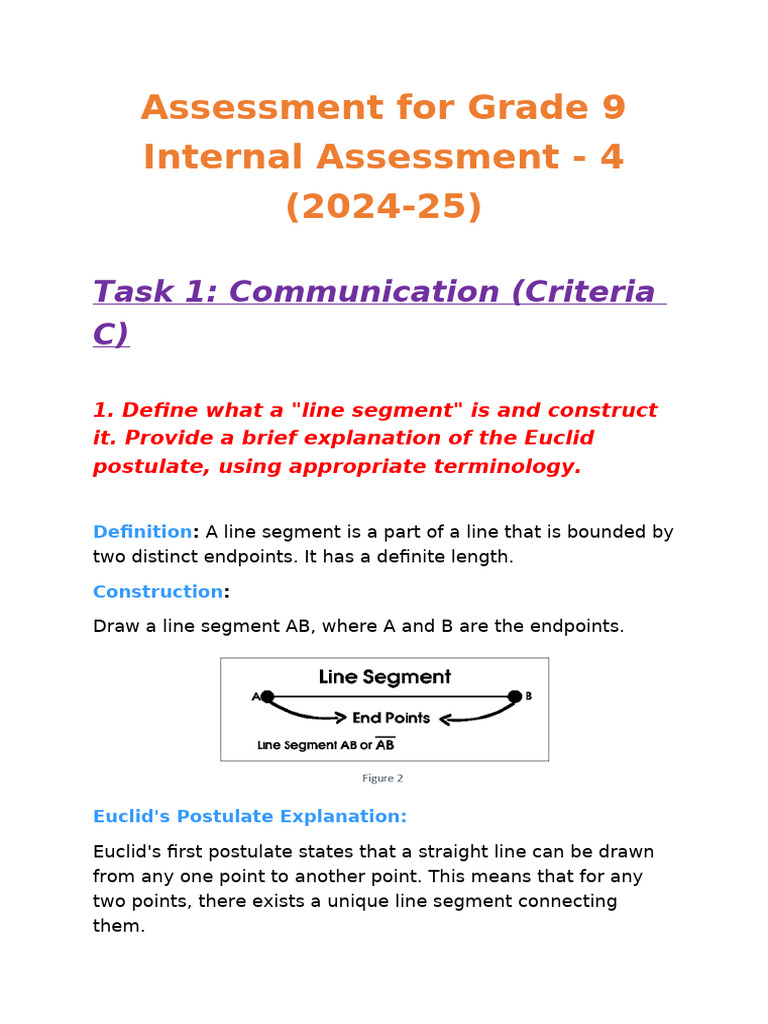 Assessment for Grade 9
Internal Assessment - 4
(2024-25)

Task 1: Communication (Criteria C)

1. Define what a "line segment" is and construct it. Provide a brief explanation of the Euclid postulate, using appropriate terminology.

Definition: A line segment is a part of a line that is bounded by two distinct endpoints. It has a definite length.

Construction:

Draw a line segment AB, where A and B are the endpoints.

Line Segment
A
B
End Points
Line Segment AB or $\overline{AB}$

Figure 2

Euclid's Postulate Explanation:

Euclid's first postulate states that a straight line can be drawn from any one point to another point. This means that for any two points, there exists a unique line segment connecting them.